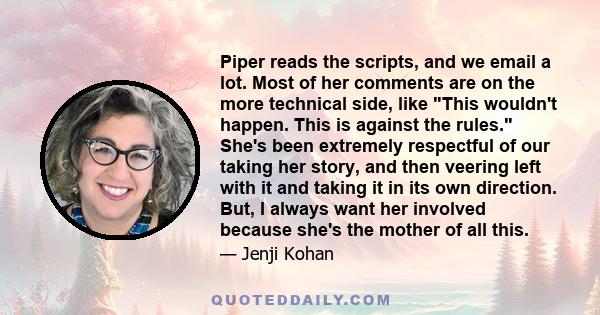 Piper reads the scripts, and we email a lot. Most of her comments are on the more technical side, like "This wouldn't happen. This is against the rules." She's been extremely respectful of our taking her story, and then veering left with it and taking it in its own direction. But, I always want her involved because she's the mother of all this.

— Jenji Kohan

QUOTEDDAILY.COM